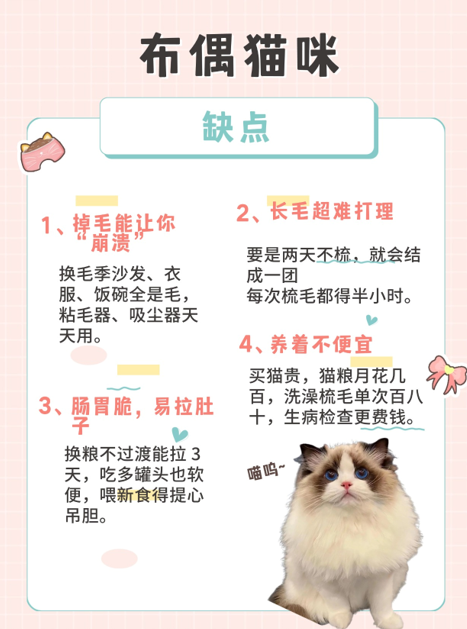 布偶猫咪

缺点

1、掉毛能让你“崩溃”

换毛季沙发、衣服、饭碗全是毛，粘毛器、吸尘器天天用。

3、肠胃脆，易拉肚子

换粮不过渡能拉3天，吃多罐头也软便，喂新食得提心吊胆。

2、长毛超难打理

要是两天不梳，就会结成一团
每次梳毛都得半小时。

4、养着不便宜

买猫贵，猫粮月花几百，洗澡梳毛单次百八十，生病检查更费钱。

喵呜~